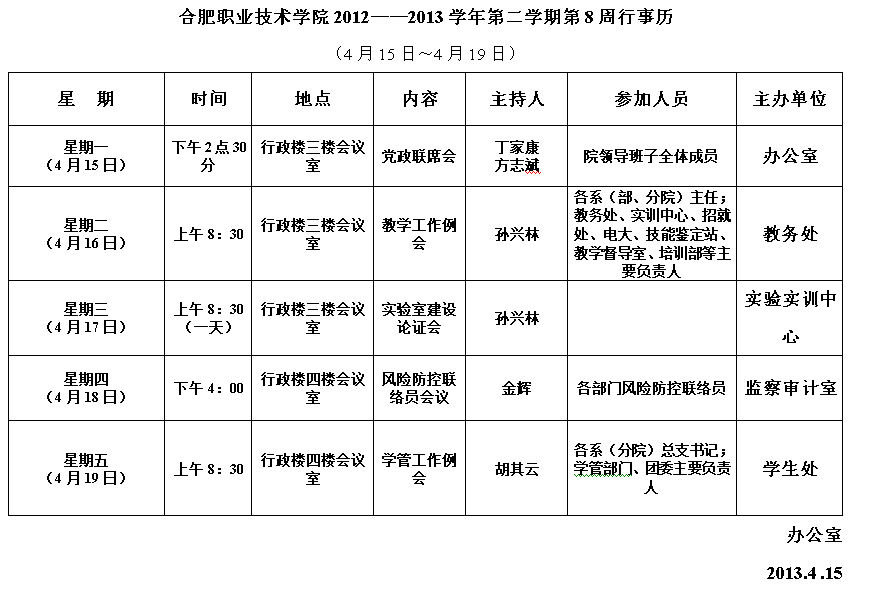 合肥职业技术学院 2012——2013 学年第二学期第 8 周行事历

（4 月 15 日～4 月 19 日）

| 星　期 | 时间 | 地点 | 内容 | 主持人 | 参加人员 | 主办单位 |
|---|---|---|---|---|---|---|
| 星期一（4 月 15 日） | 下午 2 点 30 分 | 行政楼三楼会议室 | 党政联席会 | 丁家康 方志斌 | 院领导班子全体成员 | 办公室 |
| 星期二（4 月 16 日） | 上午 8：30 | 行政楼三楼会议室 | 教学工作例会 | 孙兴林 | 各系（部、分院）主任；教务处、实训中心、招就处、电大、技能鉴定站、教学督导室、培训部等主要负责人 | 教务处 |
| 星期三（4 月 17 日） | 上午 8：30（一天） | 行政楼三楼会议室 | 实验室建设论证会 | 孙兴林 | | 实验实训中心 |
| 星期四（4 月 18 日） | 下午 4：00 | 行政楼四楼会议室 | 风险防控联络员会议 | 金辉 | 各部门风险防控联络员 | 监察审计室 |
| 星期五（4 月 19 日） | 上午 8：30 | 行政楼四楼会议室 | 学管工作例会 | 胡其云 | 各系（分院）总支书记；学管部门、团委主要负责人 | 学生处 |

办公室

2013.4 .15